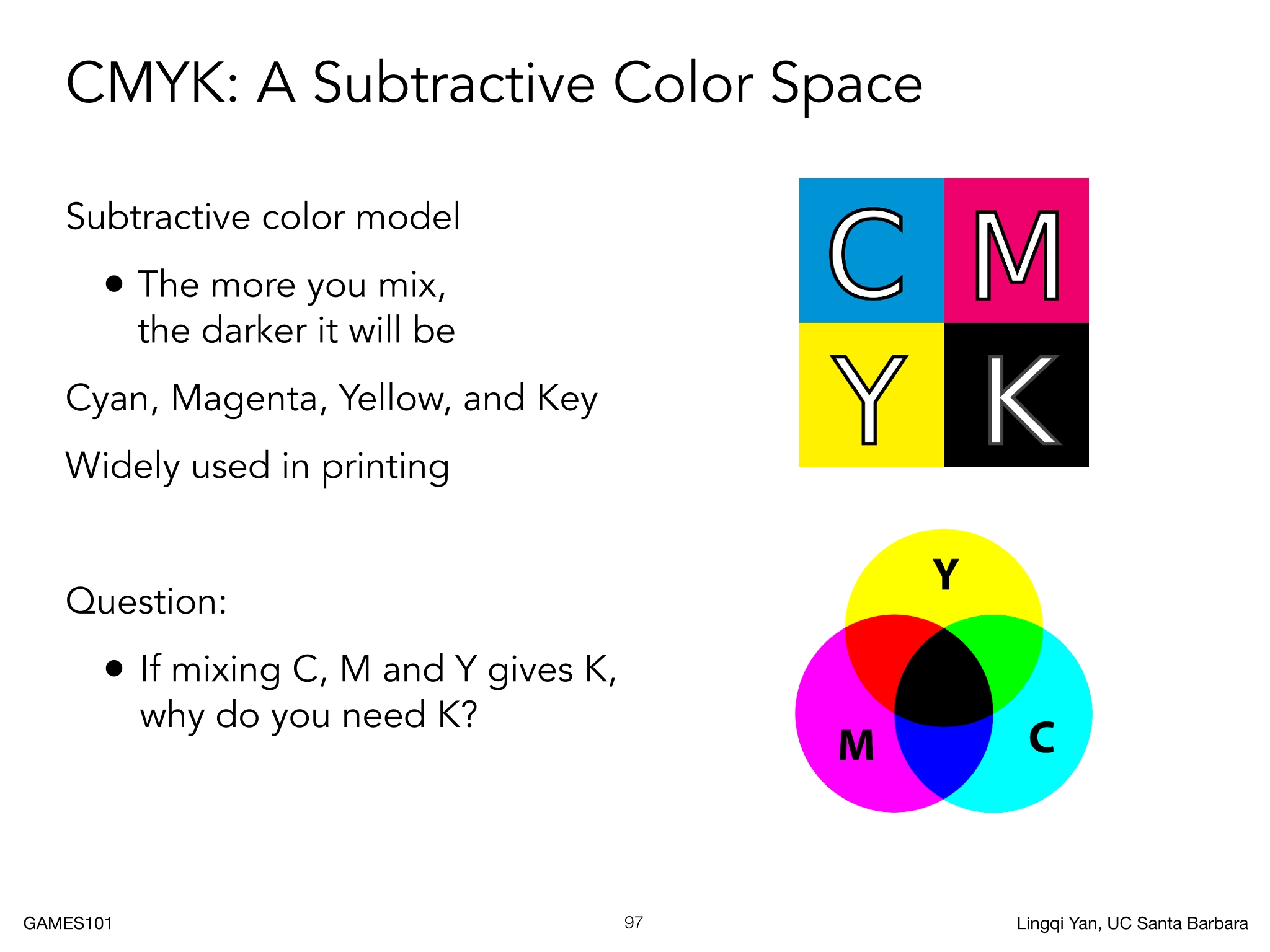 CMYK: A Subtractive Color Space

Subtractive color model

• The more you mix, the darker it will be

Cyan, Magenta, Yellow, and Key

Widely used in printing

Question:

• If mixing C, M and Y gives K, why do you need K?

C M
Y K

Y
M
C

GAMES101

97

Lingqi Yan, UC Santa Barbara